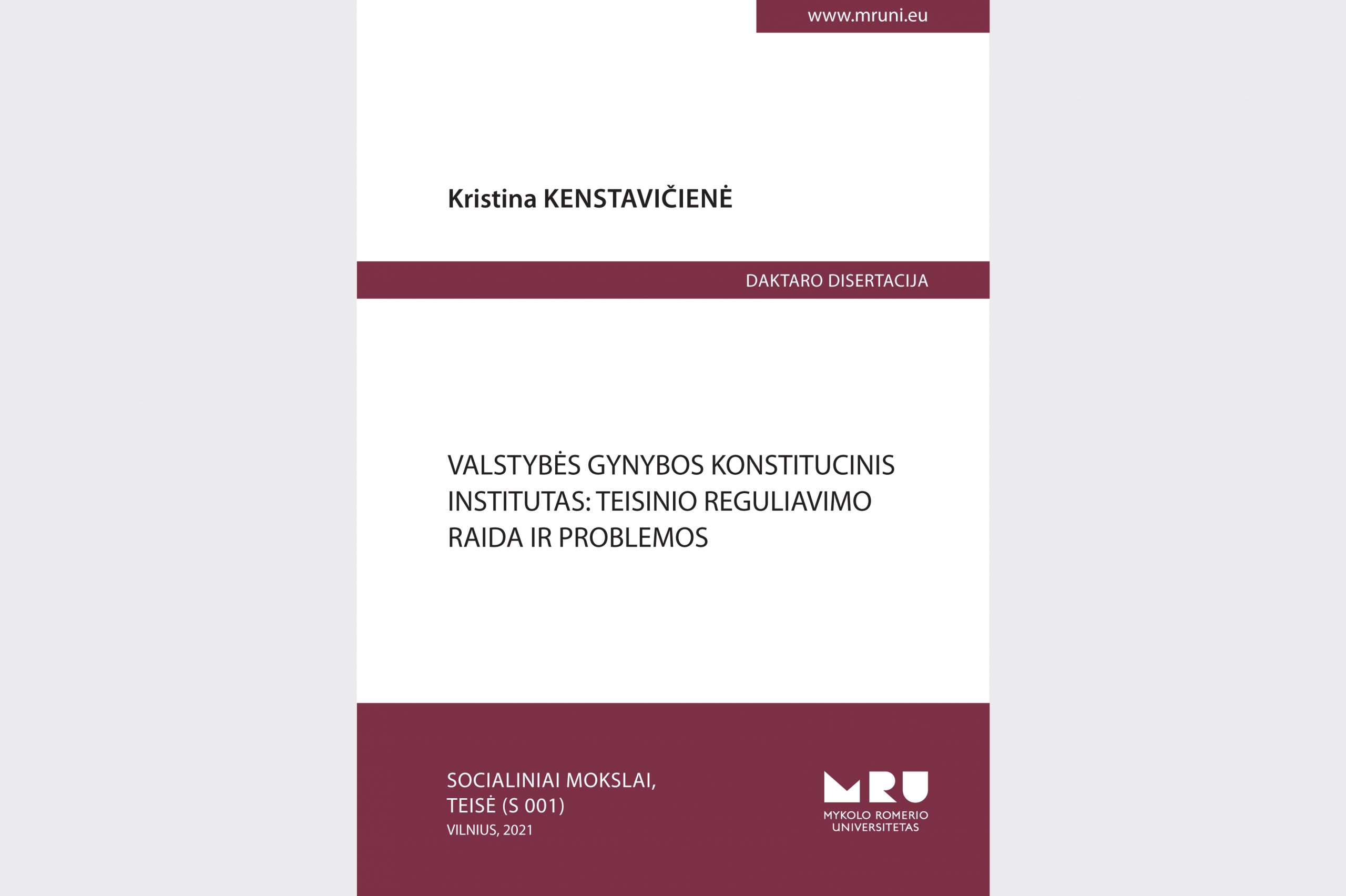 www.mruni.eu

Kristina KENSTAVIČIENĖ

DAKTARO DISERTACIJA

VALSTYBĖS GYNYBOS KONSTITUCINIS INSTITUTAS: TEISINIO REGULIAVIMO RAIDA IR PROBLEMOS

SOCIALINIAI MOKSLAI, TEISĖ (S 001)
VILNIUS, 2021

MRU
MYKOLO ROMERIO UNIVERSITETAS